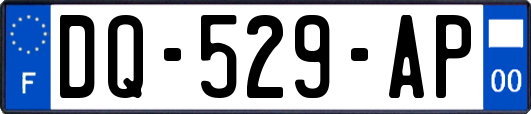 F
DQ-529-AP
00